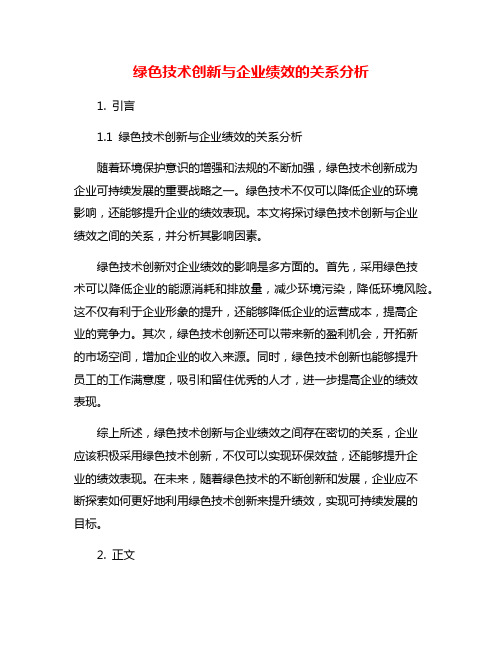 绿色技术创新与企业绩效的关系分析

1. 引言

1.1 绿色技术创新与企业绩效的关系分析

随着环境保护意识的增强和法规的不断加强，绿色技术创新成为企业可持续发展的重要战略之一。绿色技术不仅可以降低企业的环境影响，还能够提升企业的绩效表现。本文将探讨绿色技术创新与企业绩效之间的关系，并分析其影响因素。

绿色技术创新对企业绩效的影响是多方面的。首先，采用绿色技术可以降低企业的能源消耗和排放量，减少环境污染，降低环境风险。这不仅有利于企业形象的提升，还能够降低企业的运营成本，提高企业的竞争力。其次，绿色技术创新还可以带来新的盈利机会，开拓新的市场空间，增加企业的收入来源。同时，绿色技术创新也能够提升员工的工作满意度，吸引和留住优秀的人才，进一步提高企业的绩效表现。

综上所述，绿色技术创新与企业绩效之间存在密切的关系，企业应该积极采用绿色技术创新，不仅可以实现环保效益，还能够提升企业的绩效表现。在未来，随着绿色技术的不断创新和发展，企业应不断探索如何更好地利用绿色技术创新来提升绩效，实现可持续发展的目标。

2. 正文